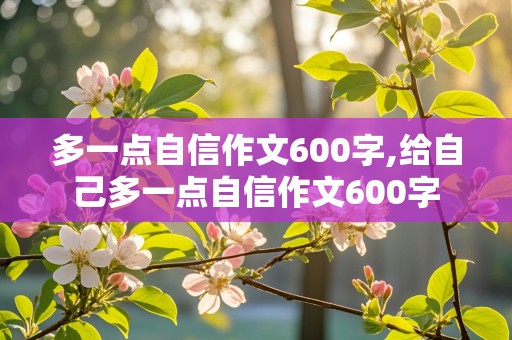 多一点自信作文600字,给自己多一点自信作文600字